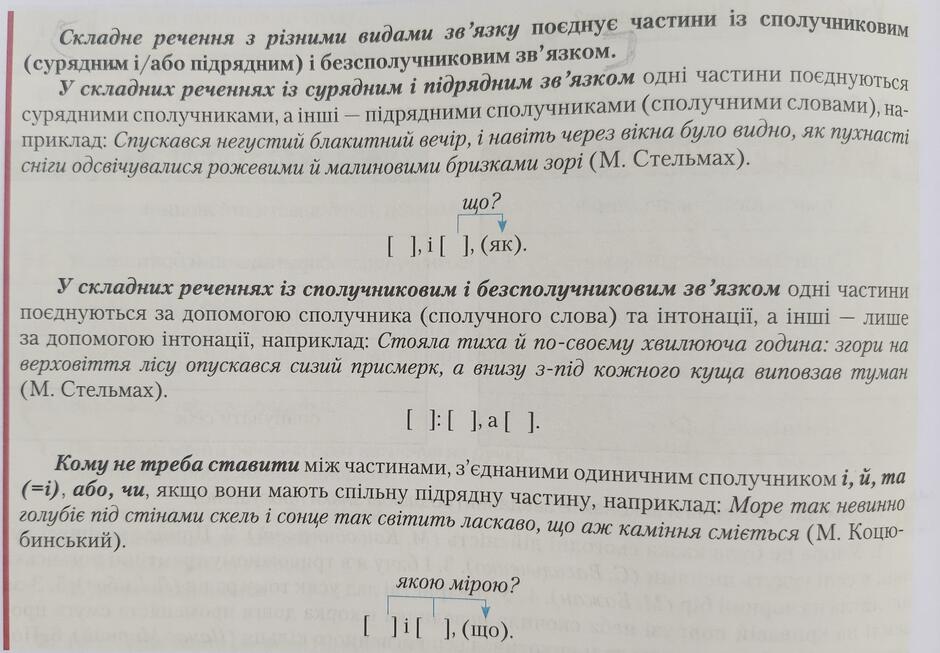 Складне речення з різними видами зв'язку поєднує частини із сполучниковим (сурядним і/або підрядним) і безсполучниковим зв'язком.

У складних реченнях із сурядним і підрядним зв'язком одні частини поєднуються сурядними сполучниками, а інші — підрядними сполучниками (сполучними словами), наприклад: Спускався негустий блакитний вечір, і навіть через вікна було видно, як пухнасті сніги одсвічувалися рожевими й малиновими бризками зорі (М. Стельмах).

що?

[ ], і [ ], (як).

У складних реченнях із сполучниковим і безсполучниковим зв'язком одні частини поєднуються за допомогою сполучника (сполучного слова) та інтонації, а інші — лише за допомогою інтонації, наприклад: Стояла тиха й по-своєму хвилююча година: згори на верховіття лісу опускався сизий присмерк, а внизу з-під кожного куща виповзав туман (М. Стельмах).

[ ]: [ ], а [ ].

Кому не треба ставити між частинами, з'єднаними одиничним сполучником і, й, та (=і), або, чи, якщо вони мають спільну підрядну частину, наприклад: Море так невинно голубіє під стінами скель і сонце так світить ласкаво, що аж каміння сміється (М. Коцюбинський).

якою мірою?

[ ] і [ ], (що).